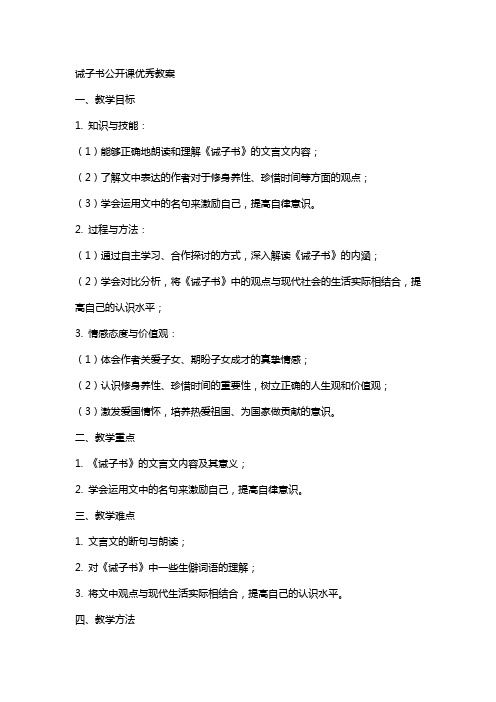 诫子书公开课优秀教案

一、教学目标

1. 知识与技能：

（1）能够正确地朗读和理解《诫子书》的文言文内容；

（2）了解文中表达的作者对于修身养性、珍惜时间等方面的观点；

（3）学会运用文中的名句来激励自己，提高自律意识。

2. 过程与方法：

（1）通过自主学习、合作探讨的方式，深入解读《诫子书》的内涵；

（2）学会对比分析，将《诫子书》中的观点与现代社会的生活实际相结合，提高自己的认识水平；

3. 情感态度与价值观：

（1）体会作者关爱子女、期盼子女成才的真挚情感；

（2）认识修身养性、珍惜时间的重要性，树立正确的人生观和价值观；

（3）激发爱国情怀，培养热爱祖国、为国家做贡献的意识。

二、教学重点

1. 《诫子书》的文言文内容及其意义；

2. 学会运用文中的名句来激励自己，提高自律意识。

三、教学难点

1. 文言文的断句与朗读；

2. 对《诫子书》中一些生僻词语的理解；

3. 将文中观点与现代生活实际相结合，提高自己的认识水平。

四、教学方法